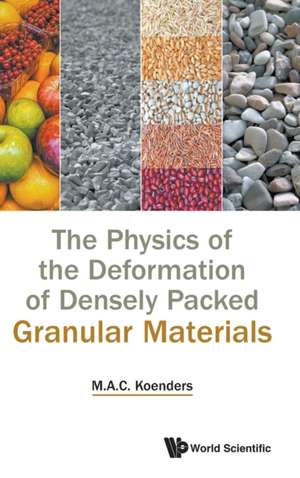 The Physics of the Deformation of Densely Packed Granular Materials

M.A.C. Koenders

World Scientific